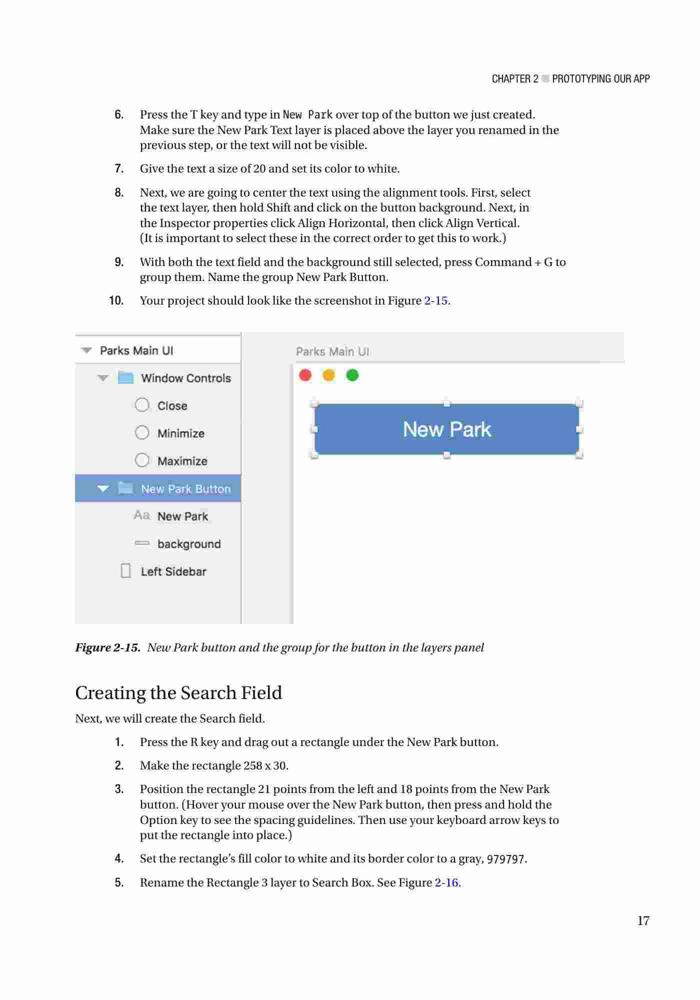 CHAPTER 2 ■ PROTOTYPING OUR APP

6. Press the T key and type in New Park over top of the button we just created. Make sure the New Park Text layer is placed above the layer you renamed in the previous step, or the text will not be visible.

7. Give the text a size of 20 and set its color to white.

8. Next, we are going to center the text using the alignment tools. First, select the text layer, then hold Shift and click on the button background. Next, in the Inspector properties click Align Horizontal, then click Align Vertical. (It is important to select these in the correct order to get this to work.)

9. With both the text field and the background still selected, press Command + G to group them. Name the group New Park Button.

10. Your project should look like the screenshot in Figure 2-15.

Parks Main UI
Window Controls
Close
Minimize
Maximize
New Park Button
Aa New Park
background
Left Sidebar

Parks Main UI
New Park

Figure 2-15. New Park button and the group for the button in the layers panel

Creating the Search Field

Next, we will create the Search field.

1. Press the R key and drag out a rectangle under the New Park button.

2. Make the rectangle 258 x 30.

3. Position the rectangle 21 points from the left and 18 points from the New Park button. (Hover your mouse over the New Park button, then press and hold the Option key to see the spacing guidelines. Then use your keyboard arrow keys to put the rectangle into place.)

4. Set the rectangle's fill color to white and its border color to a gray, 979797.

5. Rename the Rectangle 3 layer to Search Box. See Figure 2-16.

17